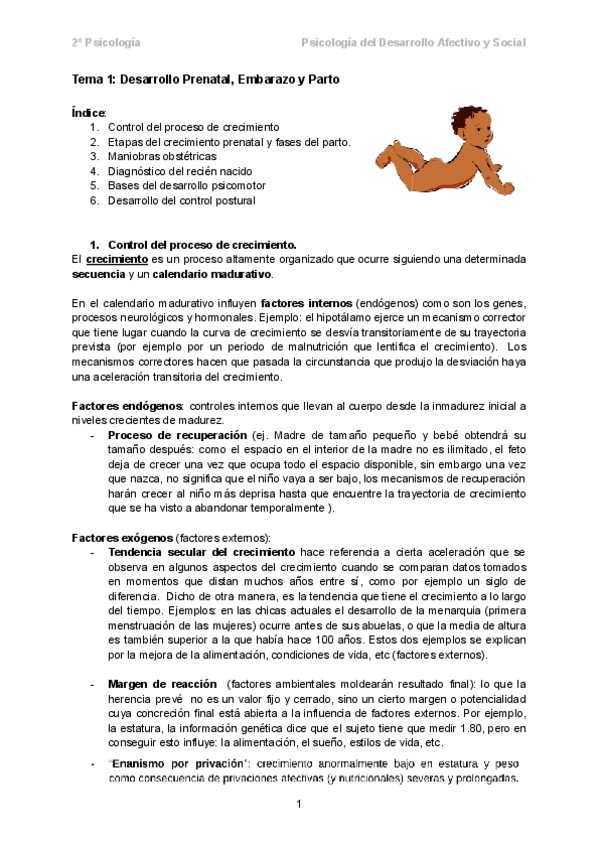 2º Psicología

Psicología del Desarrollo Afectivo y Social

Tema 1: Desarrollo Prenatal, Embarazo y Parto

Índice:
1. Control del proceso de crecimiento
2. Etapas del crecimiento prenatal y fases del parto.
3. Maniobras obstétricas
4. Diagnóstico del recién nacido
5. Bases del desarrollo psicomotor
6. Desarrollo del control postural

1. Control del proceso de crecimiento.
El crecimiento es un proceso altamente organizado que ocurre siguiendo una determinada secuencia y un calendario madurativo.

En el calendario madurativo influyen factores internos (endógenos) como son los genes, procesos neurológicos y hormonales. Ejemplo: el hipotálamo ejerce un mecanismo corrector que tiene lugar cuando la curva de crecimiento se desvía transitoriamente de su trayectoria prevista (por ejemplo por un periodo de malnutrición que lentifica el crecimiento). Los mecanismos correctores hacen que pasada la circunstancia que produjo la desviación haya una aceleración transitoria del crecimiento.

Factores endógenos: controles internos que llevan al cuerpo desde la inmadurez inicial a niveles crecientes de madurez.
- Proceso de recuperación (ej. Madre de tamaño pequeño y bebé obtendrá su tamaño después: como el espacio en el interior de la madre no es ilimitado, el feto deja de crecer una vez que ocupa todo el espacio disponible, sin embargo una vez que nazca, no significa que el niño vaya a ser bajo, los mecanismos de recuperación harán crecer al niño más deprisa hasta que encuentre la trayectoria de crecimiento que se ha visto a abandonar temporalmente ).

Factores exógenos (factores externos):
- Tendencia secular del crecimiento hace referencia a cierta aceleración que se observa en algunos aspectos del crecimiento cuando se comparan datos tomados en momentos que distan muchos años entre sí, como por ejemplo un siglo de diferencia. Dicho de otra manera, es la tendencia que tiene el crecimiento a lo largo del tiempo. Ejemplos: en las chicas actuales el desarrollo de la menarquia (primera menstruación de las mujeres) ocurre antes de sus abuelas, o que la media de altura es también superior a la que había hace 100 años. Estos dos ejemplos se explican por la mejora de la alimentación, condiciones de vida, etc (factores externos).

- Margen de reacción (factores ambientales moldearán resultado final): lo que la herencia prevé no es un valor fijo y cerrado, sino un cierto margen o potencialidad cuya concreción final está abierta a la influencia de factores externos. Por ejemplo, la estatura, la información genética dice que el sujeto tiene que medir 1.80, pero en conseguir esto influye: la alimentación, el sueño, estilos de vida, etc.

- "Enanismo por privación": crecimiento anormalmente bajo en estatura y peso como consecuencia de privaciones afectivas (y nutricionales) severas y prolongadas.

1